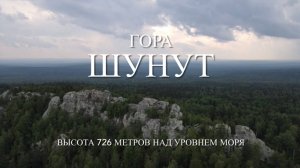 ГОРА
ШУНУТ

ВЫСОТА 726 МЕТРОВ НАД УРОВНЕМ МОРЯ